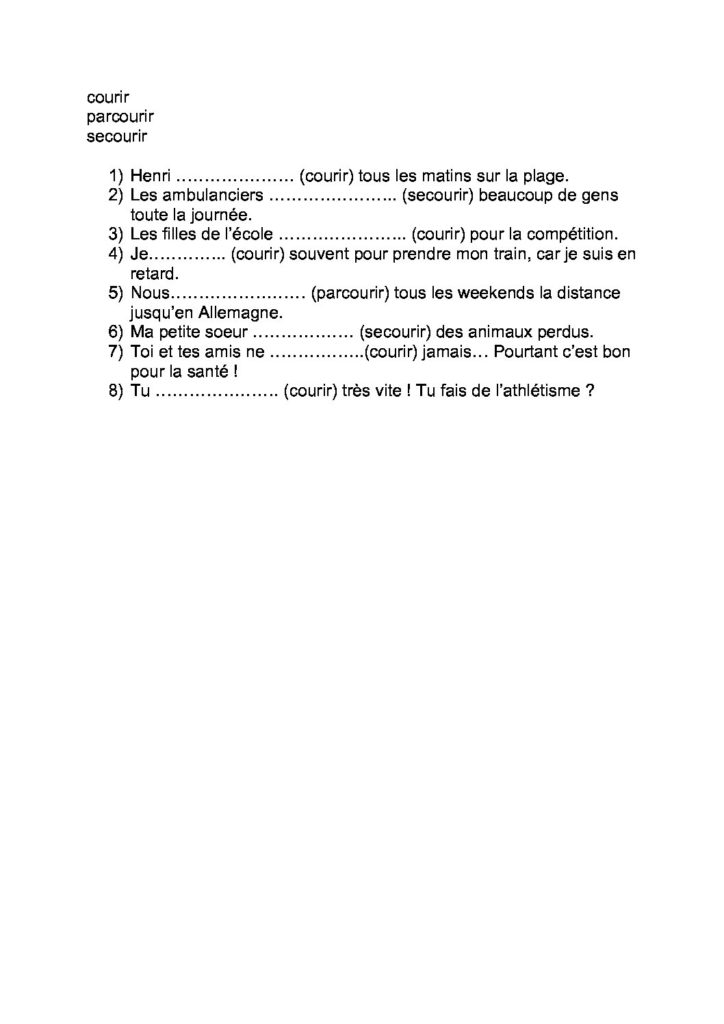 courir
parcourir
secourir

1) Henri ____ (courir) tous les matins sur la plage.
2) Les ambulanciers ____ (secourir) beaucoup de gens toute la journée.
3) Les filles de l'école ____ (courir) pour la compétition.
4) Je____ (courir) souvent pour prendre mon train, car je suis en retard.
5) Nous____ (parcourir) tous les weekends la distance jusqu'en Allemagne.
6) Ma petite soeur ____ (secourir) des animaux perdus.
7) Toi et tes amis ne ____(courir) jamais… Pourtant c'est bon pour la santé !
8) Tu ____ (courir) très vite ! Tu fais de l'athlétisme ?